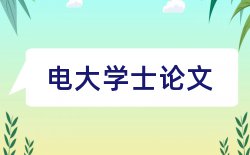 电大学士论文